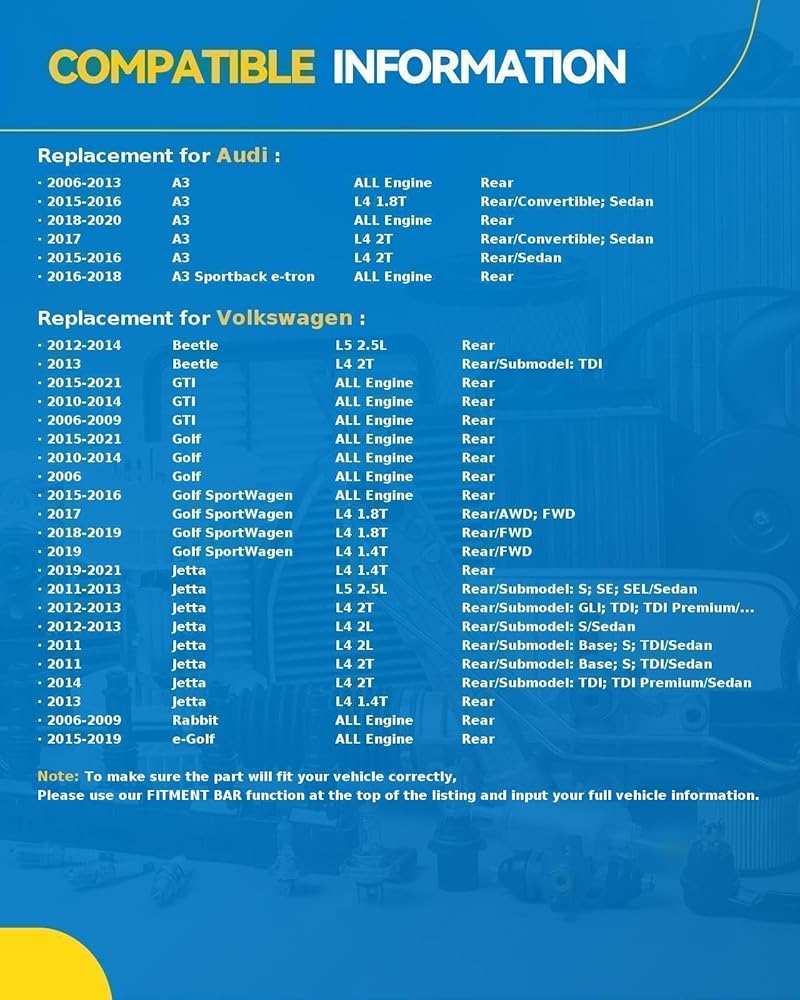 COMPATIBLE INFORMATION

Replacement for Audi :

| | | | |
|---|---|---|---|
| · 2006-2013 | A3 | ALL Engine | Rear |
| · 2015-2016 | A3 | L4 1.8T | Rear/Convertible; Sedan |
| · 2018-2020 | A3 | ALL Engine | Rear |
| · 2017 | A3 | L4 2T | Rear/Convertible; Sedan |
| · 2015-2016 | A3 | L4 2T | Rear/Sedan |
| · 2016-2018 | A3 Sportback e-tron | ALL Engine | Rear |

Replacement for Volkswagen :

| | | | |
|---|---|---|---|
| · 2012-2014 | Beetle | L5 2.5L | Rear |
| · 2013 | Beetle | L4 2T | Rear/Submodel: TDI |
| · 2015-2021 | GTI | ALL Engine | Rear |
| · 2010-2014 | GTI | ALL Engine | Rear |
| · 2006-2009 | GTI | ALL Engine | Rear |
| · 2015-2021 | Golf | ALL Engine | Rear |
| · 2010-2014 | Golf | ALL Engine | Rear |
| · 2006 | Golf | ALL Engine | Rear |
| · 2015-2016 | Golf SportWagen | ALL Engine | Rear |
| · 2017 | Golf SportWagen | L4 1.8T | Rear/AWD; FWD |
| · 2018-2019 | Golf SportWagen | L4 1.8T | Rear/FWD |
| · 2019 | Golf SportWagen | L4 1.4T | Rear/FWD |
| · 2019-2021 | Jetta | L4 1.4T | Rear |
| · 2011-2013 | Jetta | L5 2.5L | Rear/Submodel: S; SE; SEL/Sedan |
| · 2012-2013 | Jetta | L4 2T | Rear/Submodel: GLI; TDI; TDI Premium/... |
| · 2012-2013 | Jetta | L4 2L | Rear/Submodel: S/Sedan |
| · 2011 | Jetta | L4 2L | Rear/Submodel: Base; S; TDI/Sedan |
| · 2011 | Jetta | L4 2T | Rear/Submodel: Base; S; TDI/Sedan |
| · 2014 | Jetta | L4 2T | Rear/Submodel: TDI; TDI Premium/Sedan |
| · 2013 | Jetta | L4 1.4T | Rear |
| · 2006-2009 | Rabbit | ALL Engine | Rear |
| · 2015-2019 | e-Golf | ALL Engine | Rear |

Note: To make sure the part will fit your vehicle correctly,
Please use our FITMENT BAR function at the top of the listing and input your full vehicle information.